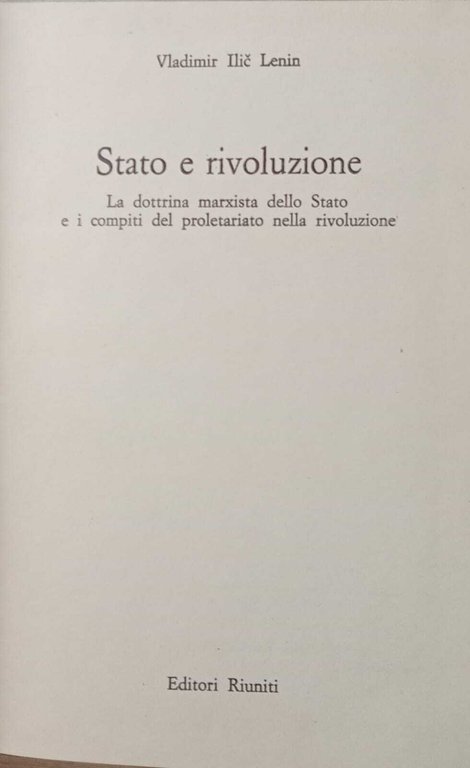 Vladimir Ilič Lenin

Stato e rivoluzione

La dottrina marxista dello Stato
e i compiti del proletariato nella rivoluzione

Editori Riuniti